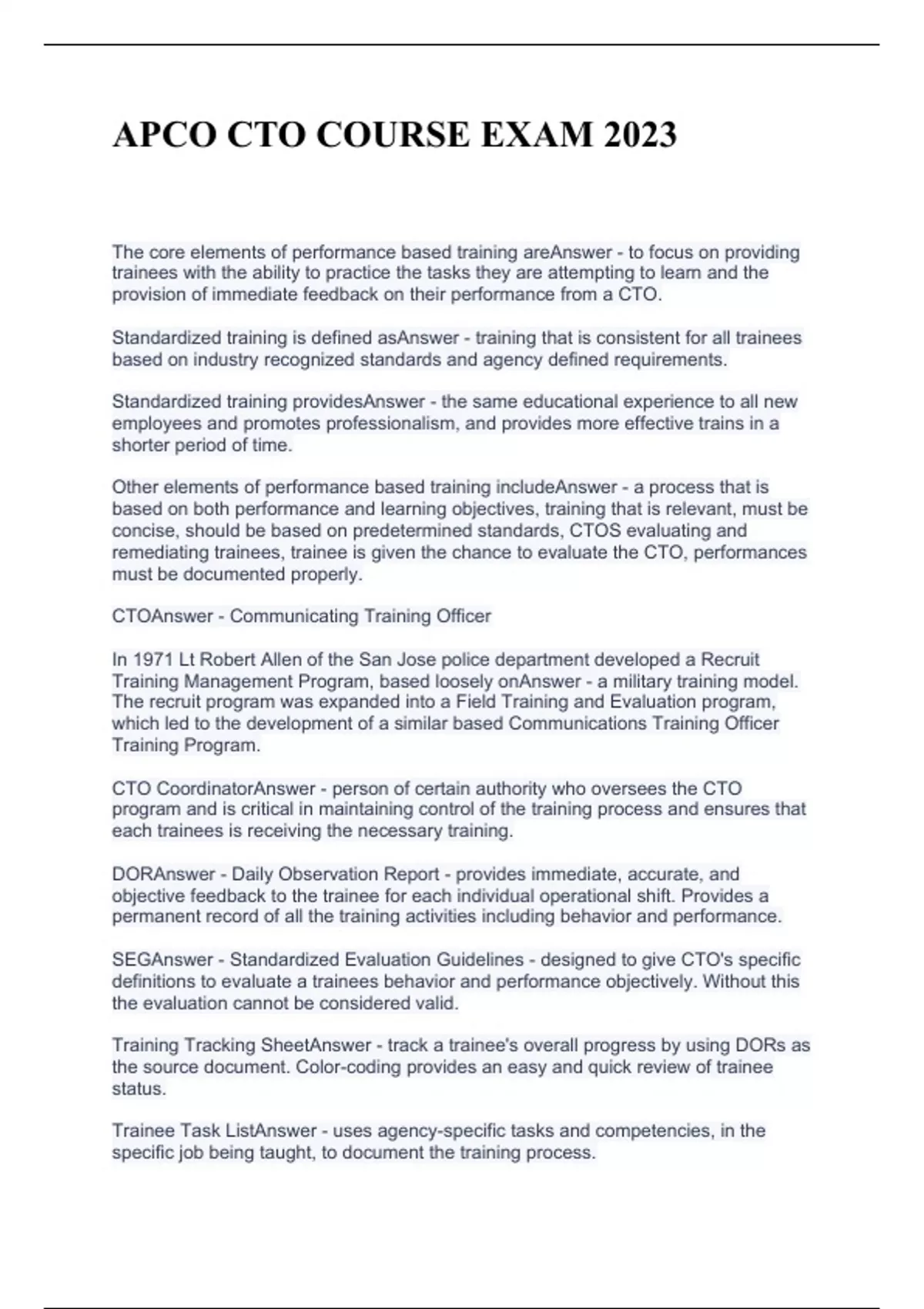 APCO CTO COURSE EXAM 2023

The core elements of performance based training areAnswer - to focus on providing trainees with the ability to practice the tasks they are attempting to learn and the provision of immediate feedback on their performance from a CTO.

Standardized training is defined asAnswer - training that is consistent for all trainees based on industry recognized standards and agency defined requirements.

Standardized training providesAnswer - the same educational experience to all new employees and promotes professionalism, and provides more effective trains in a shorter period of time.

Other elements of performance based training includeAnswer - a process that is based on both performance and learning objectives, training that is relevant, must be concise, should be based on predetermined standards, CTOS evaluating and remediating trainees, trainee is given the chance to evaluate the CTO, performances must be documented properly.

CTOAnswer - Communicating Training Officer

In 1971 Lt Robert Allen of the San Jose police department developed a Recruit Training Management Program, based loosely onAnswer - a military training model. The recruit program was expanded into a Field Training and Evaluation program, which led to the development of a similar based Communications Training Officer Training Program.

CTO CoordinatorAnswer - person of certain authority who oversees the CTO program and is critical in maintaining control of the training process and ensures that each trainees is receiving the necessary training.

DORAnswer - Daily Observation Report - provides immediate, accurate, and objective feedback to the trainee for each individual operational shift. Provides a permanent record of all the training activities including behavior and performance.

SEGAnswer - Standardized Evaluation Guidelines - designed to give CTO's specific definitions to evaluate a trainees behavior and performance objectively. Without this the evaluation cannot be considered valid.

Training Tracking SheetAnswer - track a trainee's overall progress by using DORs as the source document. Color-coding provides an easy and quick review of trainee status.

Trainee Task ListAnswer - uses agency-specific tasks and competencies, in the specific job being taught, to document the training process.